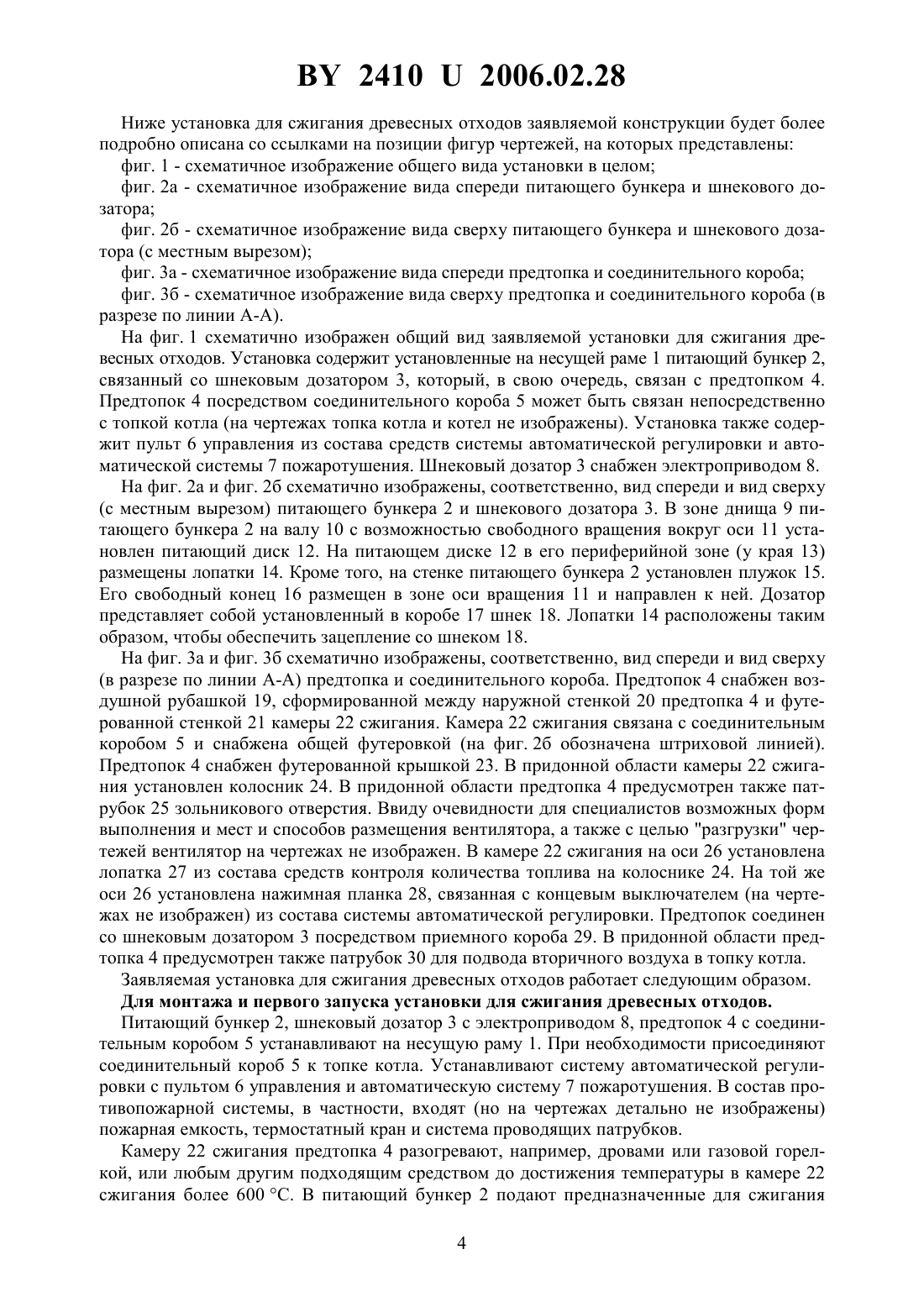 BY 2410 U 2006.02.28

Ниже установка для сжигания древесных отходов заявляемой конструкции будет более подробно описана со ссылками на позиции фигур чертежей, на которых представлены:

фиг. 1 - схематичное изображение общего вида установки в целом;

фиг. 2а - схематичное изображение вида спереди питающего бункера и шнекового дозатора;

фиг. 2б - схематичное изображение вида сверху питающего бункера и шнекового дозатора (с местным вырезом);

фиг. 3а - схематичное изображение вида спереди предтопка и соединительного короба;

фиг. 3б - схематичное изображение вида сверху предтопка и соединительного короба (в разрезе по линии А-А).

На фиг. 1 схематично изображен общий вид заявляемой установки для сжигания древесных отходов. Установка содержит установленные на несущей раме 1 питающий бункер 2, связанный со шнековым дозатором 3, который, в свою очередь, связан с предтопком 4. Предтопок 4 посредством соединительного короба 5 может быть связан непосредственно с топкой котла (на чертежах топка котла и котел не изображены). Установка также содержит пульт 6 управления из состава средств системы автоматической регулировки и автоматической системы 7 пожаротушения. Шнековый дозатор 3 снабжен электроприводом 8.

На фиг. 2а и фиг. 2б схематично изображены, соответственно, вид спереди и вид сверху (с местным вырезом) питающего бункера 2 и шнекового дозатора 3. В зоне днища 9 питающего бункера 2 на валу 10 с возможностью свободного вращения вокруг оси 11 установлен питающий диск 12. На питающем диске 12 в его периферийной зоне (у края 13) размещены лопатки 14. Кроме того, на стенке питающего бункера 2 установлен плужок 15. Его свободный конец 16 размещен в зоне оси вращения 11 и направлен к ней. Дозатор представляет собой установленный в коробе 17 шнек 18. Лопатки 14 расположены таким образом, чтобы обеспечить зацепление со шнеком 18.

На фиг. 3а и фиг. 3б схематично изображены, соответственно, вид спереди и вид сверху (в разрезе по линии А-А) предтопка и соединительного короба. Предтопок 4 снабжен воздушной рубашкой 19, сформированной между наружной стенкой 20 предтопка 4 и футерованной стенкой 21 камеры 22 сжигания. Камера 22 сжигания связана с соединительным коробом 5 и снабжена общей футеровкой (на фиг. 2б обозначена штриховой линией). Предтопок 4 снабжен футерованной крышкой 23. В придонной области камеры 22 сжигания установлен колосник 24. В придонной области предтопка 4 предусмотрен также патрубок 25 зольникового отверстия. Ввиду очевидности для специалистов возможных форм выполнения и мест и способов размещения вентилятора, а также с целью "разгрузки" чертежей вентилятор на чертежах не изображен. В камере 22 сжигания на оси 26 установлена лопатка 27 из состава средств контроля количества топлива на колоснике 24. На той же оси 26 установлена нажимная планка 28, связанная с концевым выключателем (на чертежах не изображен) из состава системы автоматической регулировки. Предтопок соединен со шнековым дозатором 3 посредством приемного короба 29. В придонной области предтопка 4 предусмотрен также патрубок 30 для подвода вторичного воздуха в топку котла.

Заявляемая установка для сжигания древесных отходов работает следующим образом.

Для монтажа и первого запуска установки для сжигания древесных отходов.

Питающий бункер 2, шнековый дозатор 3 с электроприводом 8, предтопок 4 с соединительным коробом 5 устанавливают на несущую раму 1. При необходимости присоединяют соединительный короб 5 к топке котла. Устанавливают систему автоматической регулировки с пультом 6 управления и автоматическую систему 7 пожаротушения. В состав противопожарной системы, в частности, входят (но на чертежах детально не изображены) пожарная емкость, термостатный кран и система проводящих патрубков.

Камеру 22 сжигания предтопка 4 разогревают, например, дровами или газовой горелкой, или любым другим подходящим средством до достижения температуры в камере 22 сжигания более 600 °С. В питающий бункер 2 подают предназначенные для сжигания

4